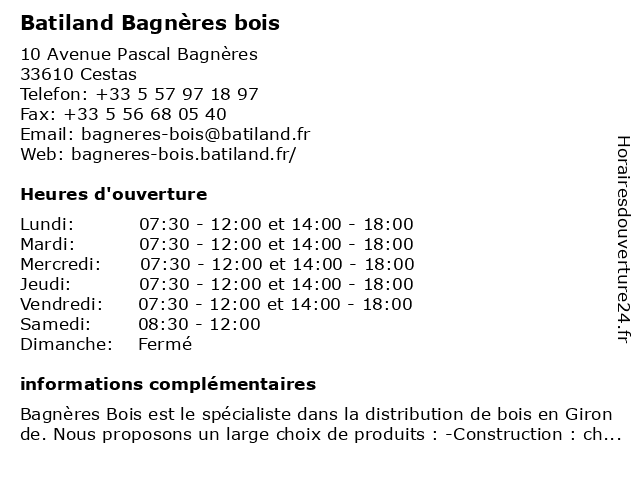 Batiland Bagnères bois

10 Avenue Pascal Bagnères
33610 Cestas
Telefon: +33 5 57 97 18 97
Fax: +33 5 56 68 05 40
Email: bagneres-bois@batiland.fr
Web: bagneres-bois.batiland.fr/

Heures d'ouverture

| | |
|---|---|
| Lundi: | 07:30 - 12:00 et 14:00 - 18:00 |
| Mardi: | 07:30 - 12:00 et 14:00 - 18:00 |
| Mercredi: | 07:30 - 12:00 et 14:00 - 18:00 |
| Jeudi: | 07:30 - 12:00 et 14:00 - 18:00 |
| Vendredi: | 07:30 - 12:00 et 14:00 - 18:00 |
| Samedi: | 08:30 - 12:00 |
| Dimanche: | Fermé |

informations complémentaires

Bagnères Bois est le spécialiste dans la distribution de bois en Giron de. Nous proposons un large choix de produits : -Construction : ch...

Horairesdouverture24.fr